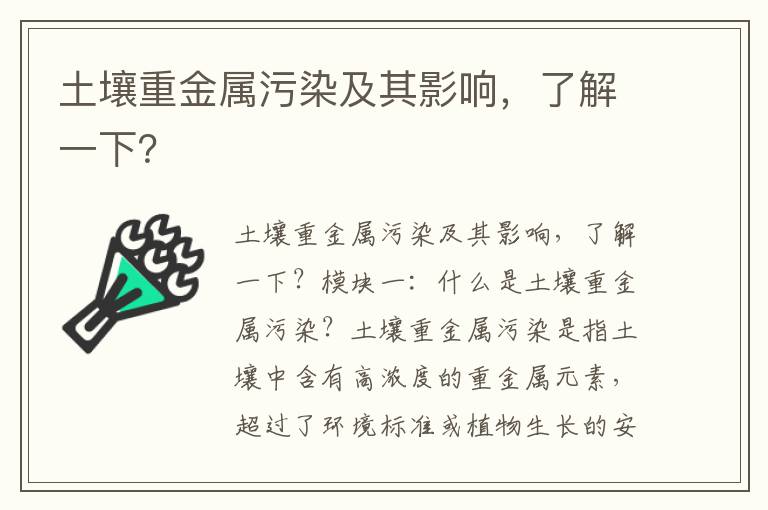 土壤重金属污染及其影响，了解一下?

土壤重金属污染及其影响，了解一下？模块一：什么是土壤重金属污染？土壤重金属污染是指土壤中含有高浓度的重金属元素，超过了环境标准或植物生长的安